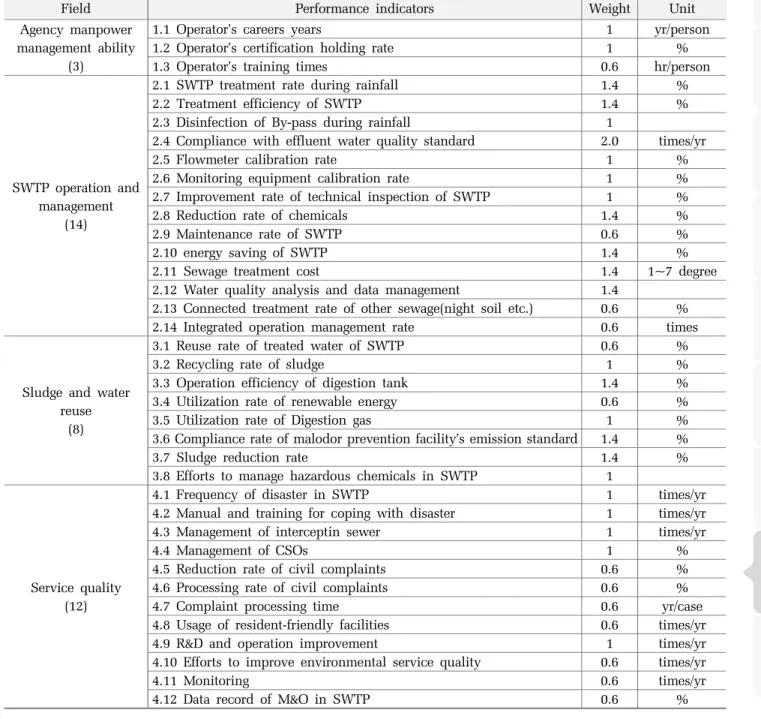 | Field | Performance indicators | Weight | Unit |
|---|---|---|---|
| Agency manpower management ability (3) | 1.1 Operator's careers years | 1 | yr/person |
| | 1.2 Operator's certification holding rate | 1 | % |
| | 1.3 Operator's training times | 0.6 | hr/person |
| SWTP operation and management (14) | 2.1 SWTP treatment rate during rainfall | 1.4 | % |
| | 2.2 Treatment efficiency of SWTP | 1.4 | % |
| | 2.3 Disinfection of By-pass during rainfall | 1 | |
| | 2.4 Compliance with effluent water quality standard | 2.0 | times/yr |
| | 2.5 Flowmeter calibration rate | 1 | % |
| | 2.6 Monitoring equipment calibration rate | 1 | % |
| | 2.7 Improvement rate of technical inspection of SWTP | 1 | % |
| | 2.8 Reduction rate of chemicals | 1.4 | % |
| | 2.9 Maintenance rate of SWTP | 0.6 | % |
| | 2.10 energy saving of SWTP | 1.4 | % |
| | 2.11 Sewage treatment cost | 1.4 | 1~7 degree |
| | 2.12 Water quality analysis and data management | 1.4 | |
| | 2.13 Connected treatment rate of other sewage(night soil etc.) | 0.6 | % |
| | 2.14 Integrated operation management rate | 0.6 | times |
| Sludge and water reuse (8) | 3.1 Reuse rate of treated water of SWTP | 0.6 | % |
| | 3.2 Recycling rate of sludge | 1 | % |
| | 3.3 Operation efficiency of digestion tank | 1.4 | % |
| | 3.4 Utilization rate of renewable energy | 0.6 | % |
| | 3.5 Utilization rate of Digestion gas | 1 | % |
| | 3.6 Compliance rate of malodor prevention facility's emission standard | 1.4 | % |
| | 3.7 Sludge reduction rate | 1.4 | % |
| | 3.8 Efforts to manage hazardous chemicals in SWTP | 1 | |
| Service quality (12) | 4.1 Frequency of disaster in SWTP | 1 | times/yr |
| | 4.2 Manual and training for coping with disaster | 1 | times/yr |
| | 4.3 Management of interceptin sewer | 1 | times/yr |
| | 4.4 Management of CSOs | 1 | % |
| | 4.5 Reduction rate of civil complaints | 0.6 | % |
| | 4.6 Processing rate of civil complaints | 0.6 | % |
| | 4.7 Complaint processing time | 0.6 | yr/case |
| | 4.8 Usage of resident-friendly facilities | 0.6 | times/yr |
| | 4.9 R&D and operation improvement | 1 | times/yr |
| | 4.10 Efforts to improve environmental service quality | 0.6 | times/yr |
| | 4.11 Monitoring | 0.6 | times/yr |
| | 4.12 Data record of M&O in SWTP | 0.6 | % |